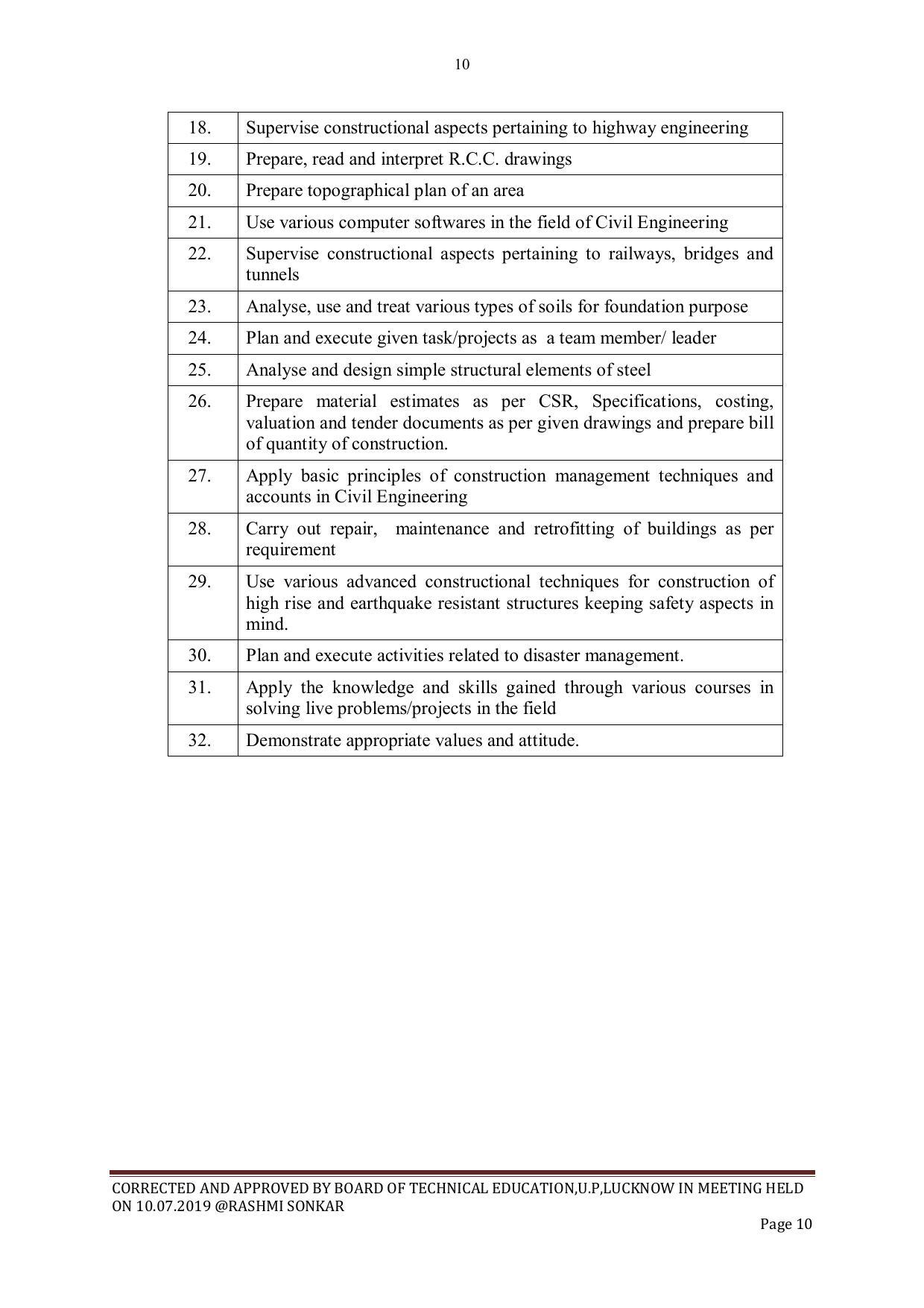 10

| 18. | Supervise constructional aspects pertaining to highway engineering |
|---|---|
| 19. | Prepare, read and interpret R.C.C. drawings |
| 20. | Prepare topographical plan of an area |
| 21. | Use various computer softwares in the field of Civil Engineering |
| 22. | Supervise constructional aspects pertaining to railways, bridges and tunnels |
| 23. | Analyse, use and treat various types of soils for foundation purpose |
| 24. | Plan and execute given task/projects as a team member/ leader |
| 25. | Analyse and design simple structural elements of steel |
| 26. | Prepare material estimates as per CSR, Specifications, costing, valuation and tender documents as per given drawings and prepare bill of quantity of construction. |
| 27. | Apply basic principles of construction management techniques and accounts in Civil Engineering |
| 28. | Carry out repair, maintenance and retrofitting of buildings as per requirement |
| 29. | Use various advanced constructional techniques for construction of high rise and earthquake resistant structures keeping safety aspects in mind. |
| 30. | Plan and execute activities related to disaster management. |
| 31. | Apply the knowledge and skills gained through various courses in solving live problems/projects in the field |
| 32. | Demonstrate appropriate values and attitude. |

CORRECTED AND APPROVED BY BOARD OF TECHNICAL EDUCATION,U.P,LUCKNOW IN MEETING HELD ON 10.07.2019 @RASHMI SONKAR

Page 10